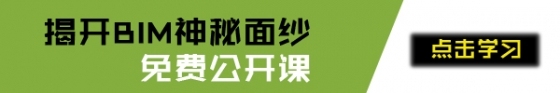 揭开BIM神秘面纱
免费公开课

点击学习